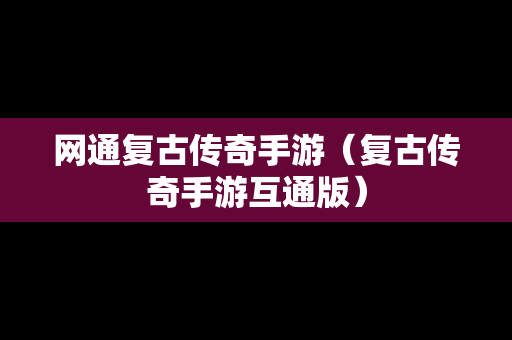 网通复古传奇手游（复古传奇手游互通版）